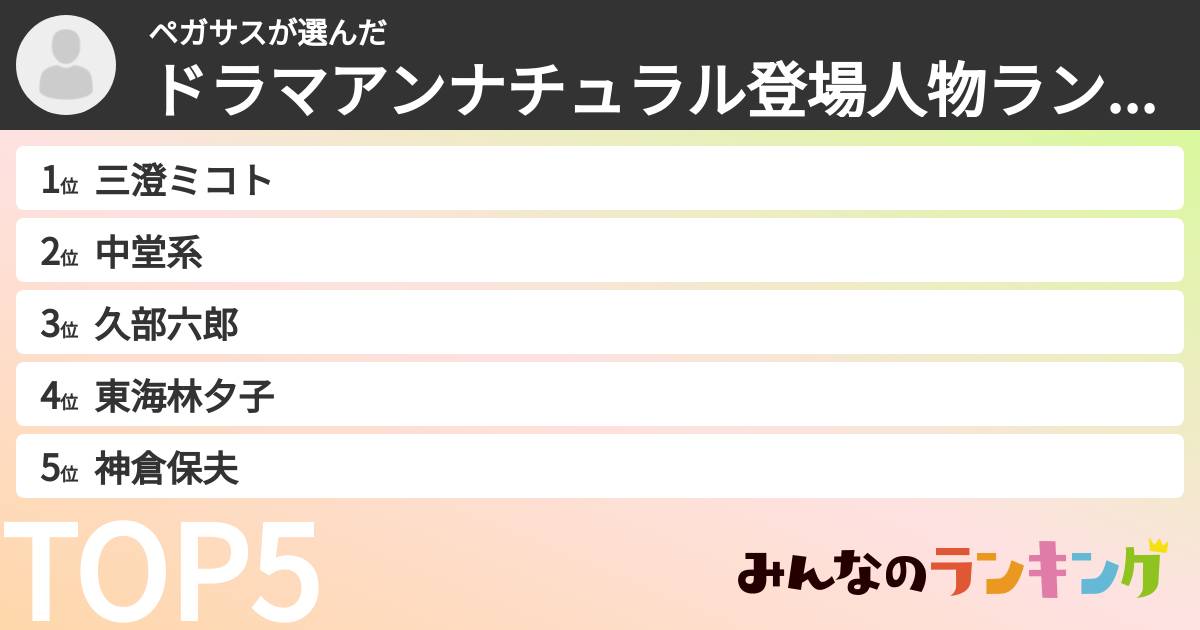 ペガサスが選んだ
ドラマアンナチュラル登場人物ラン...

1位 三澄ミコト
2位 中堂系
3位 久部六郎
4位 東海林夕子
5位 神倉保夫

TOP5

みんなのランキング